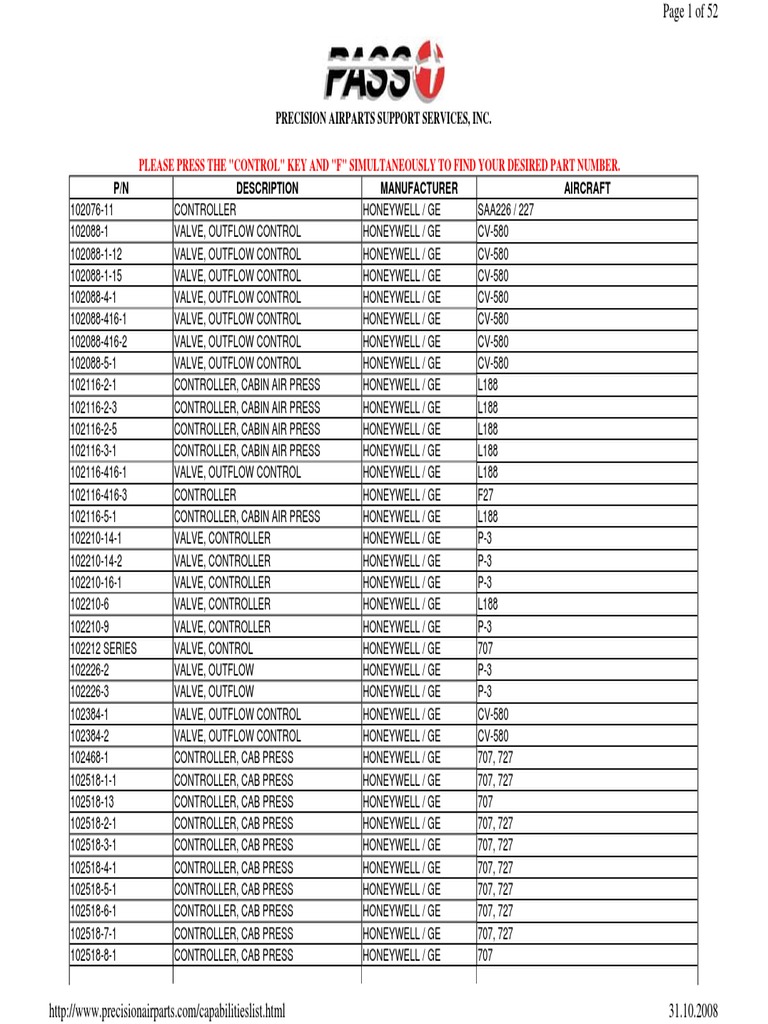 Page 1 of 52

PASS

PRECISION AIRPARTS SUPPORT SERVICES, INC.

PLEASE PRESS THE "CONTROL" KEY AND "F" SIMULTANEOUSLY TO FIND YOUR DESIRED PART NUMBER.

| P/N | DESCRIPTION | MANUFACTURER | AIRCRAFT |
|---|---|---|---|
| 102076-11 | CONTROLLER | HONEYWELL / GE | SAA226 / 227 |
| 102088-1 | VALVE, OUTFLOW CONTROL | HONEYWELL / GE | CV-580 |
| 102088-1-12 | VALVE, OUTFLOW CONTROL | HONEYWELL / GE | CV-580 |
| 102088-1-15 | VALVE, OUTFLOW CONTROL | HONEYWELL / GE | CV-580 |
| 102088-4-1 | VALVE, OUTFLOW CONTROL | HONEYWELL / GE | CV-580 |
| 102088-416-1 | VALVE, OUTFLOW CONTROL | HONEYWELL / GE | CV-580 |
| 102088-416-2 | VALVE, OUTFLOW CONTROL | HONEYWELL / GE | CV-580 |
| 102088-5-1 | VALVE, OUTFLOW CONTROL | HONEYWELL / GE | CV-580 |
| 102116-2-1 | CONTROLLER, CABIN AIR PRESS | HONEYWELL / GE | L188 |
| 102116-2-3 | CONTROLLER, CABIN AIR PRESS | HONEYWELL / GE | L188 |
| 102116-2-5 | CONTROLLER, CABIN AIR PRESS | HONEYWELL / GE | L188 |
| 102116-3-1 | CONTROLLER, CABIN AIR PRESS | HONEYWELL / GE | L188 |
| 102116-416-1 | VALVE, OUTFLOW CONTROL | HONEYWELL / GE | L188 |
| 102116-416-3 | CONTROLLER | HONEYWELL / GE | F27 |
| 102116-5-1 | CONTROLLER, CABIN AIR PRESS | HONEYWELL / GE | L188 |
| 102210-14-1 | VALVE, CONTROLLER | HONEYWELL / GE | P-3 |
| 102210-14-2 | VALVE, CONTROLLER | HONEYWELL / GE | P-3 |
| 102210-16-1 | VALVE, CONTROLLER | HONEYWELL / GE | P-3 |
| 102210-6 | VALVE, CONTROLLER | HONEYWELL / GE | L188 |
| 102210-9 | VALVE, CONTROLLER | HONEYWELL / GE | P-3 |
| 102212 SERIES | VALVE, CONTROL | HONEYWELL / GE | 707 |
| 102226-2 | VALVE, OUTFLOW | HONEYWELL / GE | P-3 |
| 102226-3 | VALVE, OUTFLOW | HONEYWELL / GE | P-3 |
| 102384-1 | VALVE, OUTFLOW CONTROL | HONEYWELL / GE | CV-580 |
| 102384-2 | VALVE, OUTFLOW CONTROL | HONEYWELL / GE | CV-580 |
| 102468-1 | CONTROLLER, CAB PRESS | HONEYWELL / GE | 707, 727 |
| 102518-1-1 | CONTROLLER, CAB PRESS | HONEYWELL / GE | 707, 727 |
| 102518-13 | CONTROLLER, CAB PRESS | HONEYWELL / GE | 707 |
| 102518-2-1 | CONTROLLER, CAB PRESS | HONEYWELL / GE | 707, 727 |
| 102518-3-1 | CONTROLLER, CAB PRESS | HONEYWELL / GE | 707, 727 |
| 102518-4-1 | CONTROLLER, CAB PRESS | HONEYWELL / GE | 707, 727 |
| 102518-5-1 | CONTROLLER, CAB PRESS | HONEYWELL / GE | 707, 727 |
| 102518-6-1 | CONTROLLER, CAB PRESS | HONEYWELL / GE | 707, 727 |
| 102518-7-1 | CONTROLLER, CAB PRESS | HONEYWELL / GE | 707, 727 |
| 102518-8-1 | CONTROLLER, CAB PRESS | HONEYWELL / GE | 707 |

http://www.precisionairparts.com/capabilitieslist.html 31.10.2008